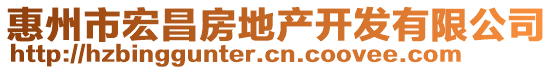 惠州市宏昌房地产开发有限公司
http://hzbinggunter.cn.coovee.com